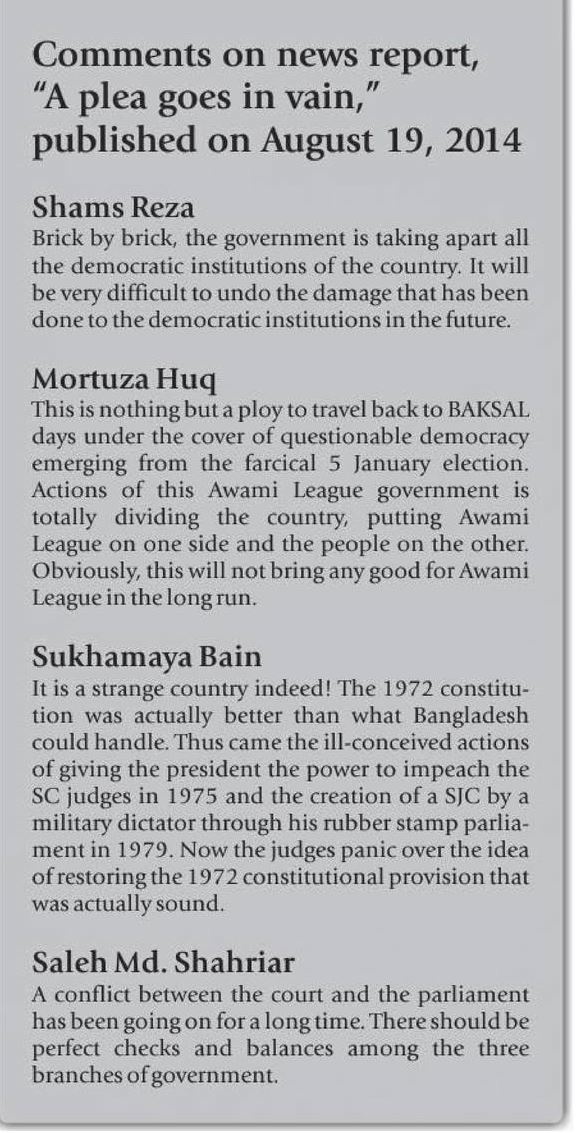 Comments on news report, "A plea goes in vain," published on August 19, 2014

Shams Reza
Brick by brick, the government is taking apart all the democratic institutions of the country. It will be very difficult to undo the damage that has been done to the democratic institutions in the future.

Mortuza Huq
This is nothing but a ploy to travel back to BAKSAL days under the cover of questionable democracy emerging from the farcical 5 January election. Actions of this Awami League government is totally dividing the country, putting Awami League on one side and the people on the other. Obviously, this will not bring any good for Awami League in the long run.

Sukhamaya Bain
It is a strange country indeed! The 1972 constitution was actually better than what Bangladesh could handle. Thus came the ill-conceived actions of giving the president the power to impeach the SC judges in 1975 and the creation of a SJC by a military dictator through his rubber stamp parliament in 1979. Now the judges panic over the idea of restoring the 1972 constitutional provision that was actually sound.

Saleh Md. Shahriar
A conflict between the court and the parliament has been going on for a long time. There should be perfect checks and balances among the three branches of government.